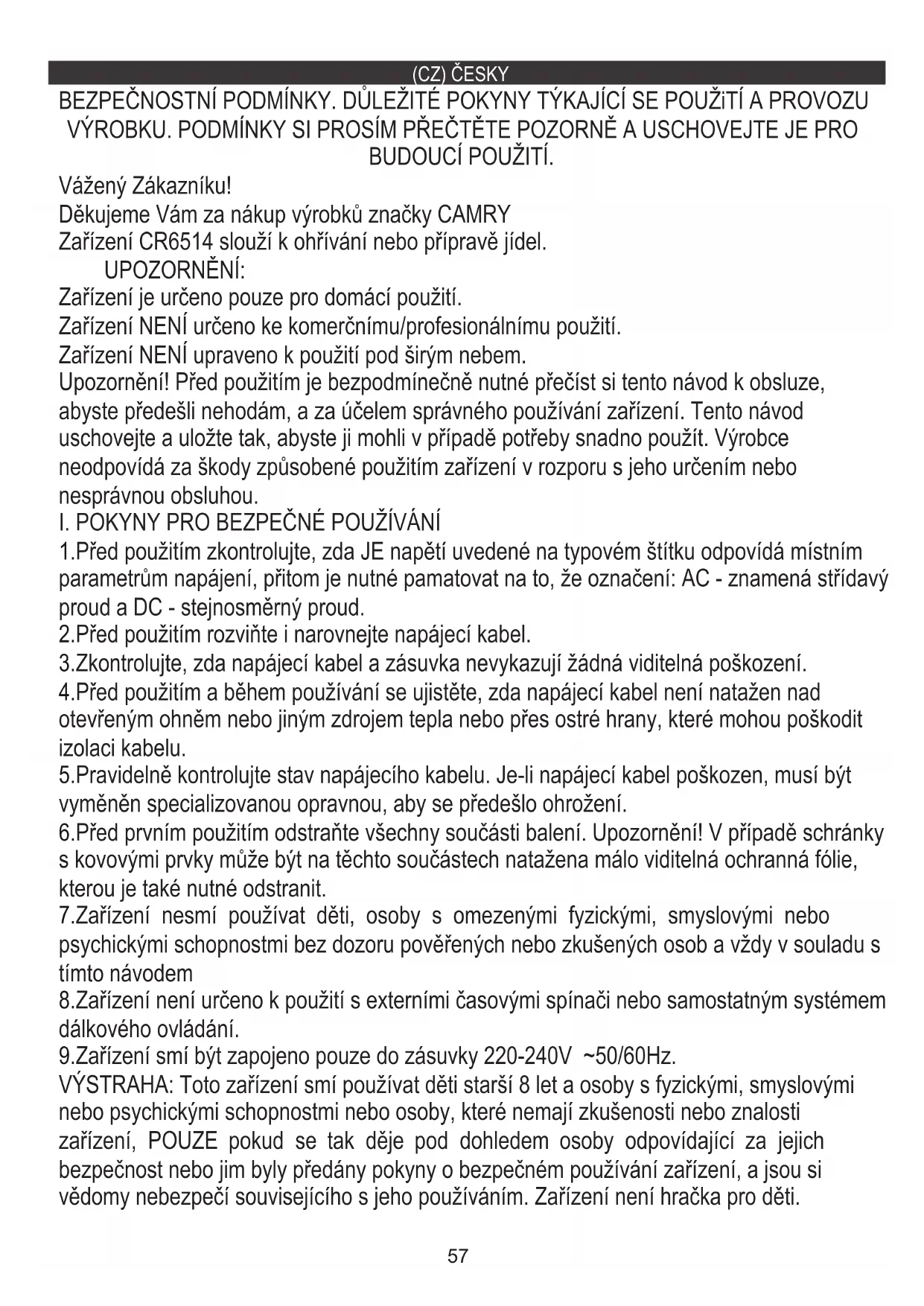 (CZ) ČESKY

BEZPEČNOSTNÍ PODMÍNKY. DŮLEŽITÉ POKYNY TÝKAJÍCÍ SE POUŽiTÍ A PROVOZU VÝROBKU. PODMÍNKY SI PROSÍM PŘEČTĚTE POZORNĚ A USCHOVEJTE JE PRO BUDOUCÍ POUŽITÍ.

Vážený Zákazníku!
Děkujeme Vám za nákup výrobků značky CAMRY
Zařízení CR6514 slouží k ohřívání nebo přípravě jídel.
UPOZORNĚNÍ:
Zařízení je určeno pouze pro domácí použití.
Zařízení NENÍ určeno ke komerčnímu/profesionálnímu použití.
Zařízení NENÍ upraveno k použití pod širým nebem.
Upozornění! Před použitím je bezpodmínečně nutné přečíst si tento návod k obsluze, abyste předešli nehodám, a za účelem správného používání zařízení. Tento návod uschovejte a uložte tak, abyste ji mohli v případě potřeby snadno použít. Výrobce neodpovídá za škody způsobené použitím zařízení v rozporu s jeho určením nebo nesprávnou obsluhou.
I. POKYNY PRO BEZPEČNÉ POUŽÍVÁNÍ
1.Před použitím zkontrolujte, zda JE napětí uvedené na typovém štítku odpovídá místním parametrům napájení, přitom je nutné pamatovat na to, že označení: AC - znamená střídavý proud a DC - stejnosměrný proud.
2.Před použitím rozviňte i narovnejte napájecí kabel.
3.Zkontrolujte, zda napájecí kabel a zásuvka nevykazují žádná viditelná poškození.
4.Před použitím a během používání se ujistěte, zda napájecí kabel není natažen nad otevřeným ohněm nebo jiným zdrojem tepla nebo přes ostré hrany, které mohou poškodit izolaci kabelu.
5.Pravidelně kontrolujte stav napájecího kabelu. Je-li napájecí kabel poškozen, musí být vyměněn specializovanou opravnou, aby se předešlo ohrožení.
6.Před prvním použitím odstraňte všechny součásti balení. Upozornění! V případě schránky s kovovými prvky může být na těchto součástech natažena málo viditelná ochranná fólie, kterou je také nutné odstranit.
7.Zařízení nesmí používat děti, osoby s omezenými fyzickými, smyslovými nebo psychickými schopnostmi bez dozoru pověřených nebo zkušených osob a vždy v souladu s tímto návodem
8.Zařízení není určeno k použití s externími časovými spínači nebo samostatným systémem dálkového ovládání.
9.Zařízení smí být zapojeno pouze do zásuvky 220-240V ~50/60Hz.
VÝSTRAHA: Toto zařízení smí používat děti starší 8 let a osoby s fyzickými, smyslovými nebo psychickými schopnostmi nebo osoby, které nemají zkušenosti nebo znalosti zařízení, POUZE pokud se tak děje pod dohledem osoby odpovídající za jejich bezpečnost nebo jim byly předány pokyny o bezpečném používání zařízení, a jsou si vědomy nebezpečí souvisejícího s jeho používáním. Zařízení není hračka pro děti.

57